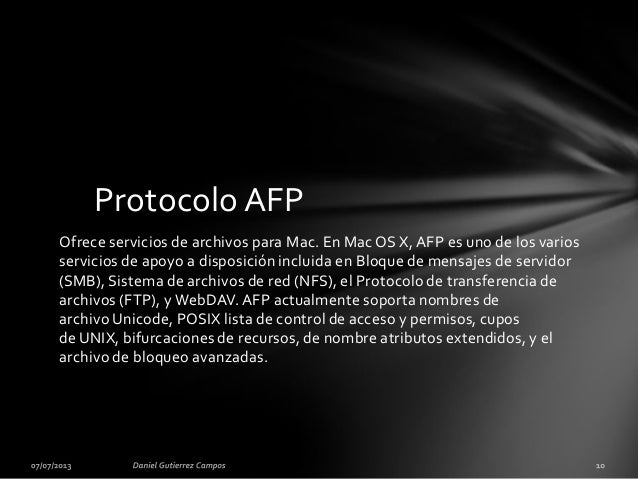 Protocolo AFP

Ofrece servicios de archivos para Mac. En Mac OS X, AFP es uno de los varios servicios de apoyo a disposición incluida en Bloque de mensajes de servidor (SMB), Sistema de archivos de red (NFS), el Protocolo de transferencia de archivos (FTP), y WebDAV. AFP actualmente soporta nombres de archivo Unicode, POSIX lista de control de acceso y permisos, cupos de UNIX, bifurcaciones de recursos, de nombre atributos extendidos, y el archivo de bloqueo avanzadas.

07/07/2013 Daniel Gutierrez Campos 10